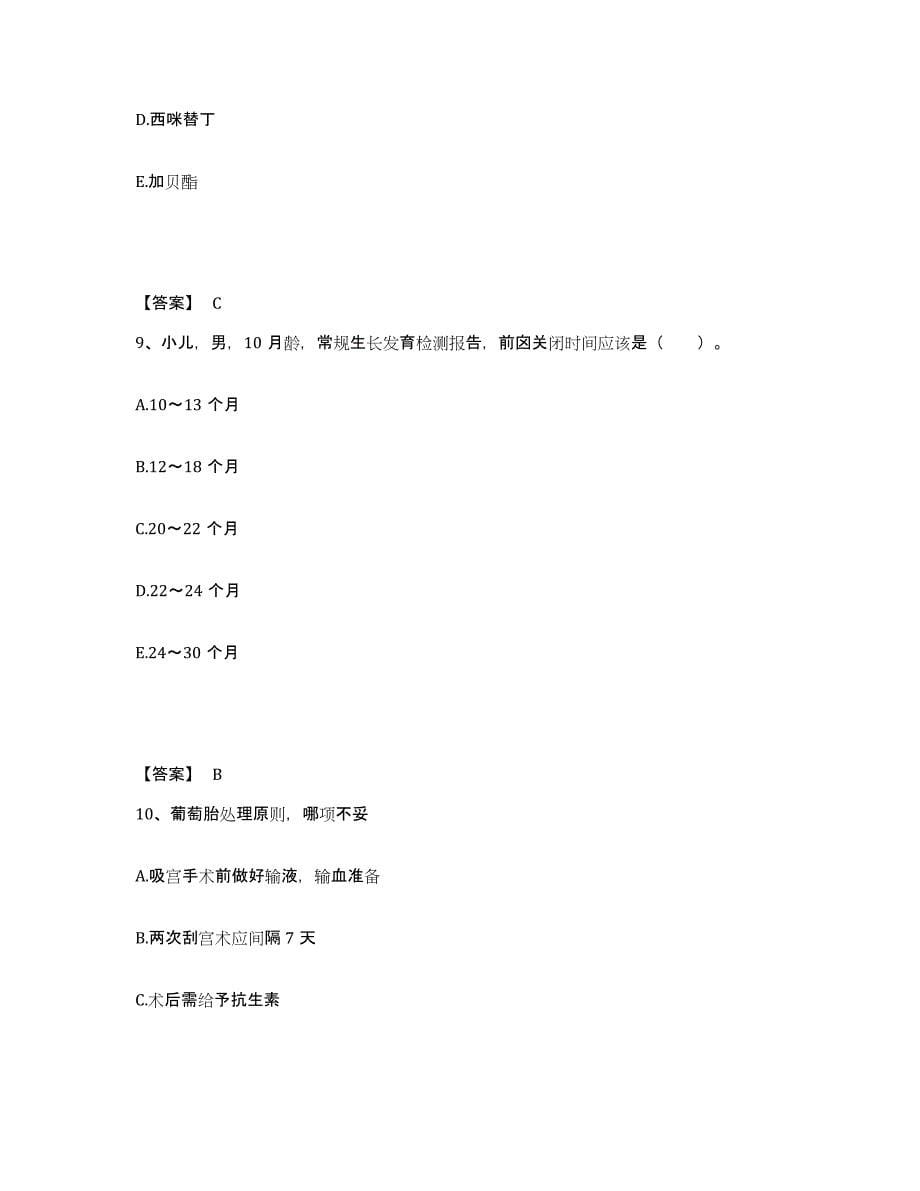 D.西咪替丁

E.加贝酯

【答案】 C

9、小儿，男，10 月龄，常规生长发育检测报告，前囟关闭时间应该是（　　）。

A.10～13 个月

B.12～18 个月

C.20～22 个月

D.22～24 个月

E.24～30 个月

【答案】 B

10、葡萄胎处理原则，哪项不妥

A.吸宫手术前做好输液，输血准备

B.两次刮宫术应间隔 7 天

C.术后需给予抗生素